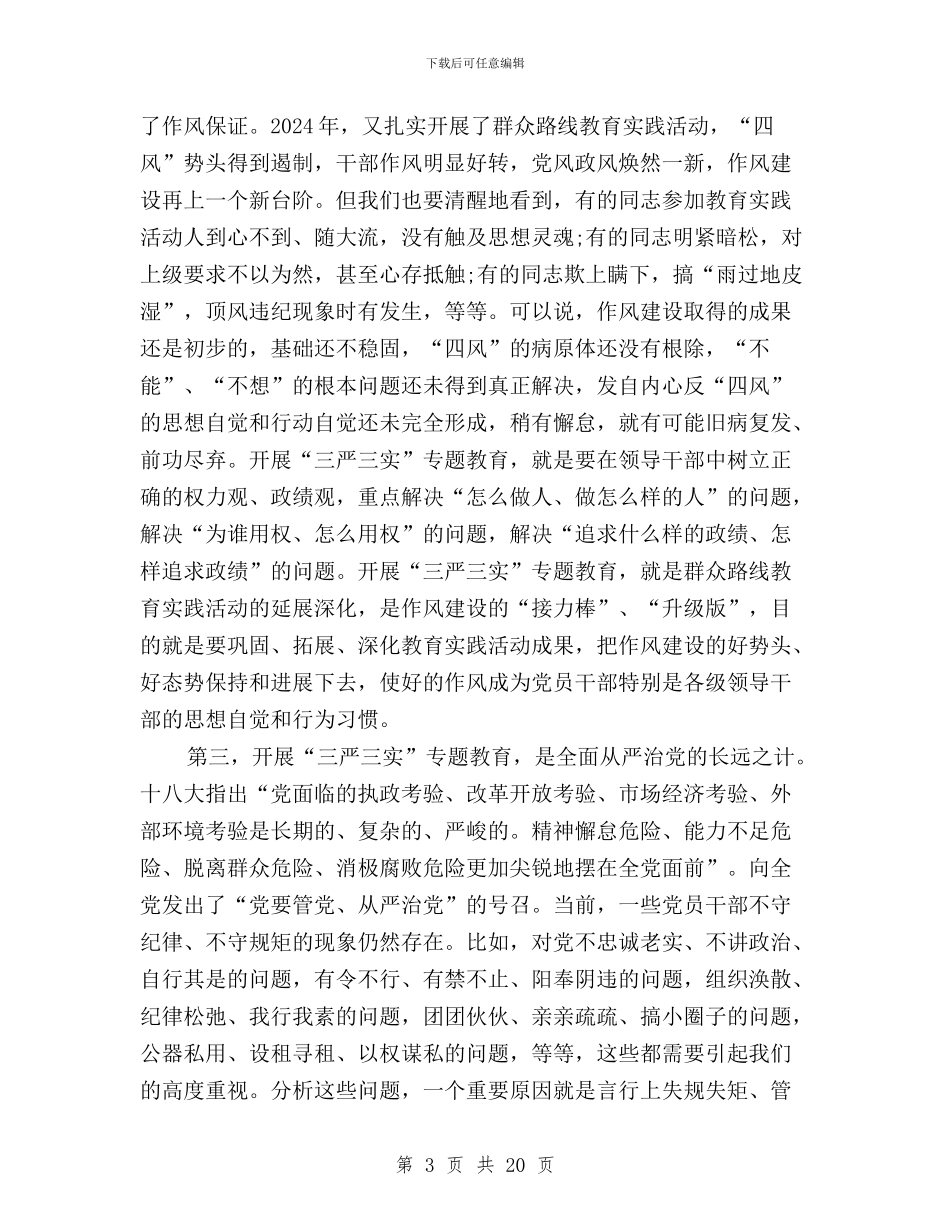 下载后可任意编辑

了作风保证。2024 年，又扎实开展了群众路线教育实践活动，“四风”势头得到遏制，干部作风明显好转，党风政风焕然一新，作风建设再上一个新台阶。但我们也要清醒地看到，有的同志参加教育实践活动人到心不到、随大流，没有触及思想灵魂;有的同志明紧暗松，对上级要求不以为然，甚至心存抵触;有的同志欺上瞒下，搞“雨过地皮湿”，顶风违纪现象时有发生，等等。可以说，作风建设取得的成果还是初步的，基础还不稳固，“四风”的病原体还没有根除，“不能”、“不想”的根本问题还未得到真正解决，发自内心反“四风”的思想自觉和行动自觉还未完全形成，稍有懈怠，就有可能旧病复发、前功尽弃。开展“三严三实”专题教育，就是要在领导干部中树立正确的权力观、政绩观，重点解决“怎么做人、做怎么样的人”的问题，解决“为谁用权、怎么用权”的问题，解决“追求什么样的政绩、怎样追求政绩”的问题。开展“三严三实”专题教育，就是群众路线教育实践活动的延展深化，是作风建设的“接力棒”、“升级版”，目的就是要巩固、拓展、深化教育实践活动成果，把作风建设的好势头、好态势保持和进展下去，使好的作风成为党员干部特别是各级领导干部的思想自觉和行为习惯。

第三，开展“三严三实”专题教育，是全面从严治党的长远之计。十八大指出“党面临的执政考验、改革开放考验、市场经济考验、外部环境考验是长期的、复杂的、严峻的。精神懈怠危险、能力不足危险、脱离群众危险、消极腐败危险更加尖锐地摆在全党面前”。向全党发出了“党要管党、从严治党”的号召。当前，一些党员干部不守纪律、不守规矩的现象仍然存在。比如，对党不忠诚老实、不讲政治、自行其是的问题，有令不行、有禁不止、阳奉阴违的问题，组织涣散、纪律松弛、我行我素的问题，团团伙伙、亲亲疏疏、搞小圈子的问题，公器私用、设租寻租、以权谋私的问题，等等，这些都需要引起我们的高度重视。分析这些问题，一个重要原因就是言行上失规失矩、管

第 3 页 共 20 页